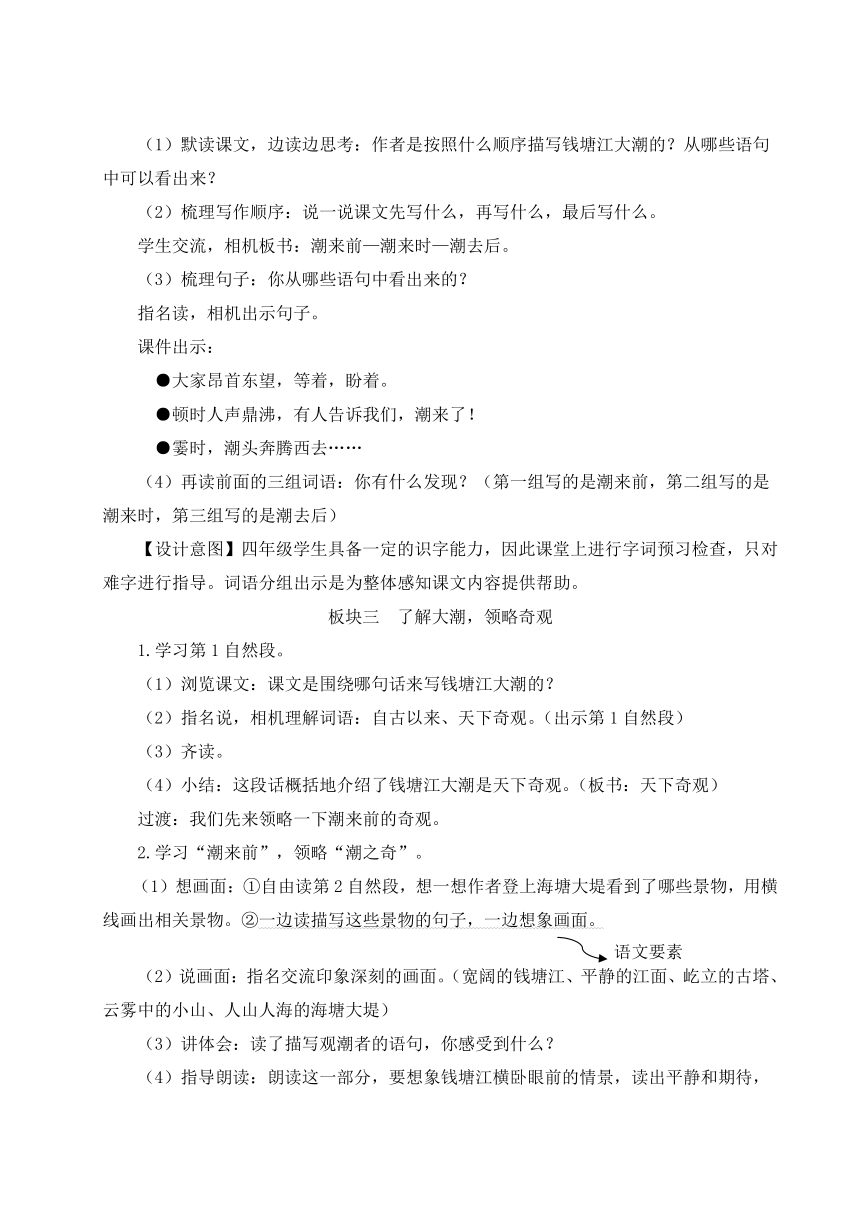 （1）默读课文，边读边思考：作者是按照什么顺序描写钱塘江大潮的？从哪些语句中可以看出来？

（2）梳理写作顺序：说一说课文先写什么，再写什么，最后写什么。

学生交流，相机板书：潮来前—潮来时—潮去后。

（3）梳理句子：你从哪些语句中看出来的？

指名读，相机出示句子。

课件出示：

●大家昂首东望，等着，盼着。

●顿时人声鼎沸，有人告诉我们，潮来了！

●霎时，潮头奔腾西去……

（4）再读前面的三组词语：你有什么发现？（第一组写的是潮来前，第二组写的是潮来时，第三组写的是潮去后）

【设计意图】四年级学生具备一定的识字能力，因此课堂上进行字词预习检查，只对难字进行指导。词语分组出示是为整体感知课文内容提供帮助。

板块三　了解大潮，领略奇观

1.学习第1自然段。

（1）浏览课文：课文是围绕哪句话来写钱塘江大潮的？

（2）指名说，相机理解词语：自古以来、天下奇观。（出示第1自然段）

（3）齐读。

（4）小结：这段话概括地介绍了钱塘江大潮是天下奇观。（板书：天下奇观）

过渡：我们先来领略一下潮来前的奇观。

2.学习“潮来前”，领略“潮之奇”。

（1）想画面：①自由读第2自然段，想一想作者登上海塘大堤看到了哪些景物，用横线画出相关景物。②一边读描写这些景物的句子，一边想象画面。

语文要素

（2）说画面：指名交流印象深刻的画面。（宽阔的钱塘江、平静的江面、屹立的古塔、云雾中的小山、人山人海的海塘大堤）

（3）讲体会：读了描写观潮者的语句，你感受到什么？

（4）指导朗读：朗读这一部分，要想象钱塘江横卧眼前的情景，读出平静和期待，